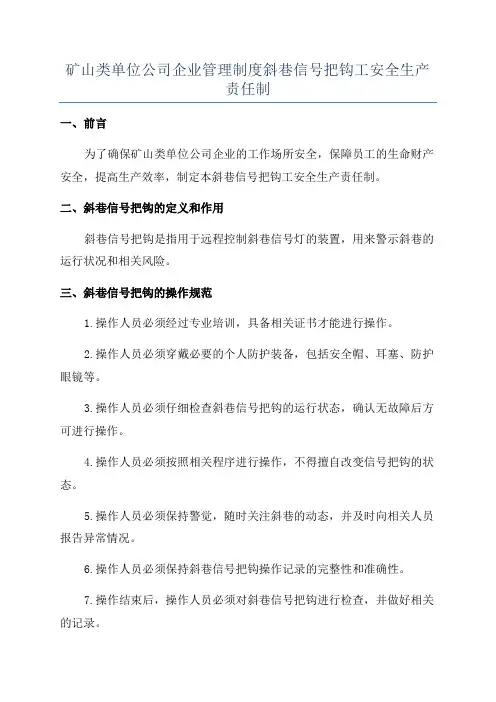 矿山类单位公司企业管理制度斜巷信号把钩工安全生产责任制

一、前言

为了确保矿山类单位公司企业的工作场所安全，保障员工的生命财产安全，提高生产效率，制定本斜巷信号把钩工安全生产责任制。

二、斜巷信号把钩的定义和作用

斜巷信号把钩是指用于远程控制斜巷信号灯的装置，用来警示斜巷的运行状况和相关风险。

三、斜巷信号把钩的操作规范

1.操作人员必须经过专业培训，具备相关证书才能进行操作。

2.操作人员必须穿戴必要的个人防护装备，包括安全帽、耳塞、防护眼镜等。

3.操作人员必须仔细检查斜巷信号把钩的运行状态，确认无故障后方可进行操作。

4.操作人员必须按照相关程序进行操作，不得擅自改变信号把钩的状态。

5.操作人员必须保持警觉，随时关注斜巷的动态，并及时向相关人员报告异常情况。

6.操作人员必须保持斜巷信号把钩操作记录的完整性和准确性。

7.操作结束后，操作人员必须对斜巷信号把钩进行检查，并做好相关的记录。